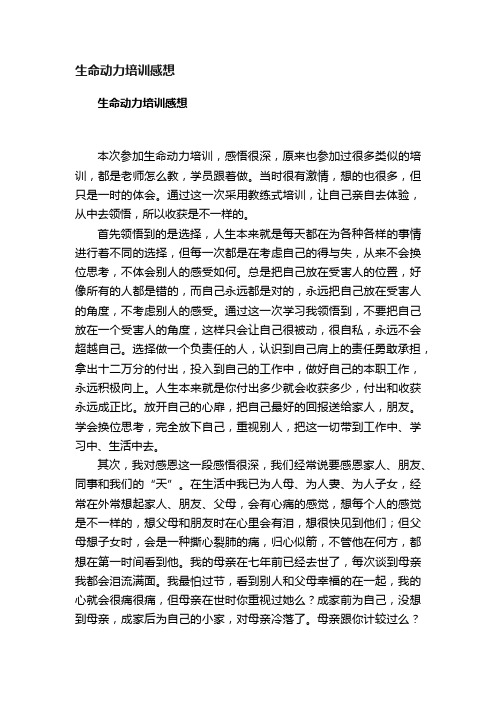 生命动力培训感想

生命动力培训感想

本次参加生命动力培训，感悟很深，原来也参加过很多类似的培训，都是老师怎么教，学员跟着做。当时很有激情，想的也很多，但只是一时的体会。通过这一次采用教练式培训，让自己亲自去体验，从中去领悟，所以收获是不一样的。

首先领悟到的是选择，人生本来就是每天都在为各种各样的事情进行着不同的选择，但每一次都是在考虑自己的得与失，从来不会换位思考，不体会别人的感受如何。总是把自己放在受害人的位置，好像所有的人都是错的，而自己永远都是对的，永远把自己放在受害人的角度，不考虑别人的感受。通过这一次学习我领悟到，不要把自己放在一个受害人的角度，这样只会让自己很被动，很自私，永远不会超越自己。选择做一个负责任的人，认识到自己肩上的责任勇敢承担，拿出十二万分的付出，投入到自己的工作中，做好自己的本职工作，永远积极向上。人生本来就是你付出多少就会收获多少，付出和收获永远成正比。放开自己的心扉，把自己最好的回报送给家人，朋友。学会换位思考，完全放下自己，重视别人，把这一切带到工作中、学习中、生活中去。

其次，我对感恩这一段感悟很深，我们经常说要感恩家人、朋友、同事和我们的“天”。在生活中我已为人母、为人妻、为人子女，经常在外常想起家人、朋友、父母，会有心痛的感觉，想每个人的感觉是不一样的，想父母和朋友时在心里会有泪，想很快见到他们；但父母想子女时，会是一种撕心裂肺的痛，归心似箭，不管他在何方，都想在第一时间看到他。我的母亲在七年前已经去世了，每次谈到母亲我都会泪流满面。我最怕过节，看到别人和父母幸福的在一起，我的心就会很痛很痛，但母亲在世时你重视过她么？成家前为自己，没想到母亲，成家后为自己的小家，对母亲冷落了。母亲跟你计较过么？